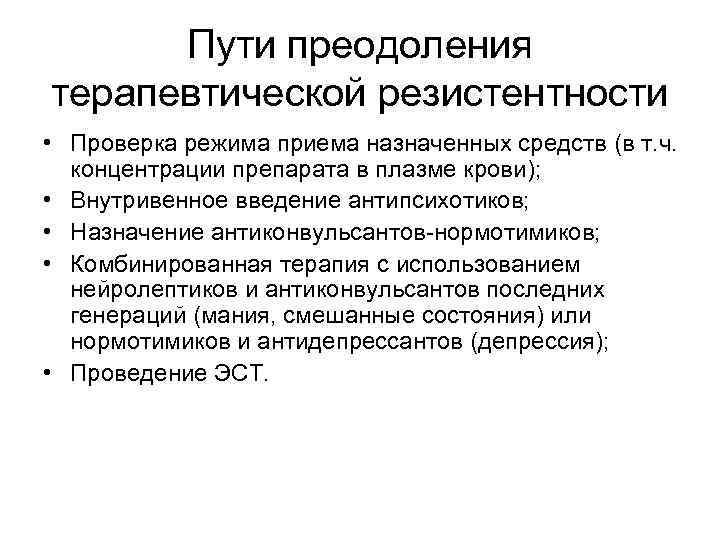 Пути преодоления терапевтической резистентности

• Проверка режима приема назначенных средств (в т.ч. концентрации препарата в плазме крови);
• Внутривенное введение антипсихотиков;
• Назначение антиконвульсантов-нормотимиков;
• Комбинированная терапия с использованием нейролептиков и антиконвульсантов последних генераций (мания, смешанные состояния) или нормотимиков и антидепрессантов (депрессия);
• Проведение ЭСТ.